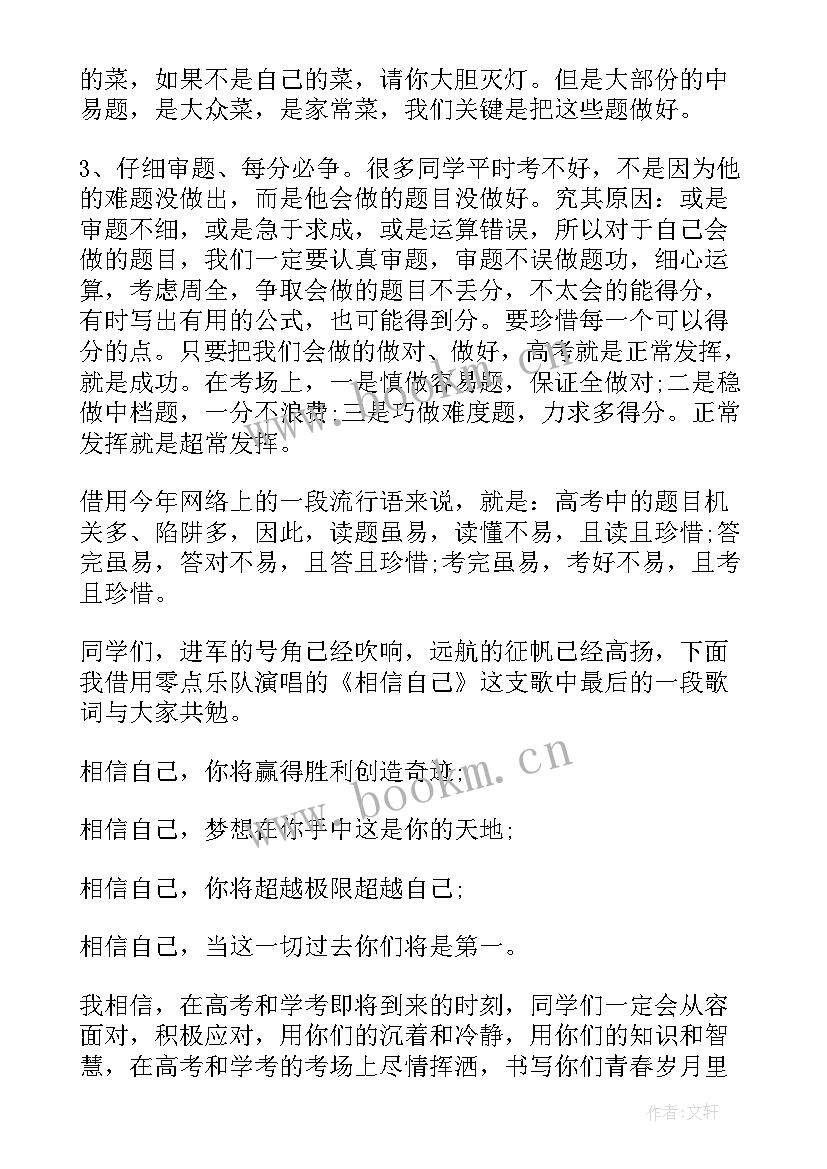 的菜，如果不是自己的菜，请你大胆灭灯。但是大部份的中易题，是大众菜，是家常菜，我们关键是把这些题做好。

3、仔细审题、每分必争。很多同学平时考不好，不是因为他的难题没做出，而是他会做的题目没做好。究其原因：或是审题不细，或是急于求成，或是运算错误，所以对于自己会做的题目，我们一定要认真审题，审题不误做题功，细心运算，考虑周全，争取会做的题目不丢分，不太会的能得分，有时写出有用的公式，也可能得到分。要珍惜每一个可以得分的点。只要把我们会做的做对、做好，高考就是正常发挥，就是成功。在考场上，一是慎做容易题，保证全做对;二是稳做中档题，一分不浪费;三是巧做难度题，力求多得分。正常发挥就是超常发挥。

借用今年网络上的一段流行语来说，就是：高考中的题目机关多、陷阱多，因此，读题虽易，读懂不易，且读且珍惜;答完虽易，答对不易，且答且珍惜;考完虽易，考好不易，且考且珍惜。

同学们，进军的号角已经吹响，远航的征帆已经高扬，下面我借用零点乐队演唱的《相信自己》这支歌中最后的一段歌词与大家共勉。

相信自己，你将赢得胜利创造奇迹;

相信自己，梦想在你手中这是你的天地;

相信自己，你将超越极限超越自己;

相信自己，当这一切过去你们将是第一。

我相信，在高考和学考即将到来的时刻，同学们一定会从容面对，积极应对，用你们的沉着和冷静，用你们的知识和智慧，在高考和学考的考场上尽情挥洒，书写你们青春岁月里

www.bookm.cn

作者:文轩